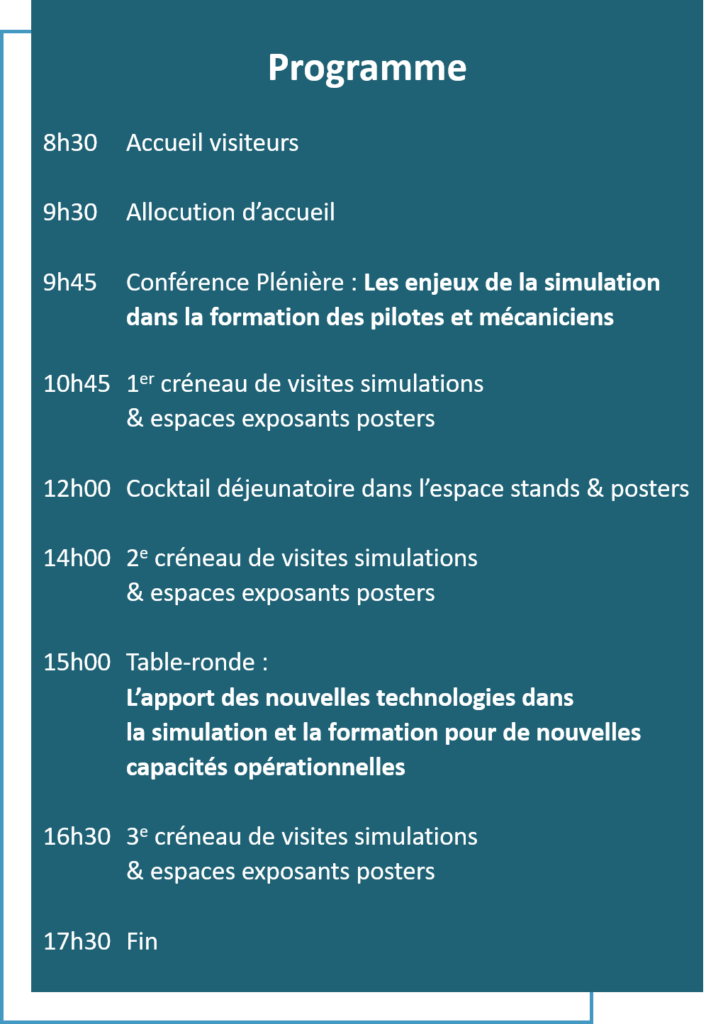 Programme

8h30 Accueil visiteurs

9h30 Allocution d'accueil

9h45 Conférence Plénière : Les enjeux de la simulation dans la formation des pilotes et mécaniciens

10h45 1er créneau de visites simulations & espaces exposants posters

12h00 Cocktail déjeunatoire dans l'espace stands & posters

14h00 2e créneau de visites simulations & espaces exposants posters

15h00 Table-ronde :
L'apport des nouvelles technologies dans la simulation et la formation pour de nouvelles capacités opérationnelles

16h30 3e créneau de visites simulations & espaces exposants posters

17h30 Fin